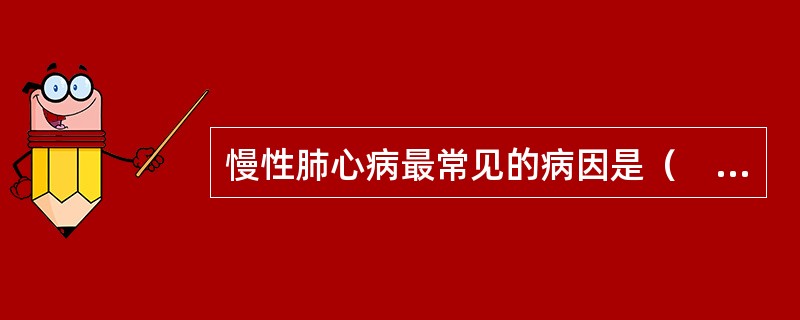 慢性肺心病最常见的病因是（　...